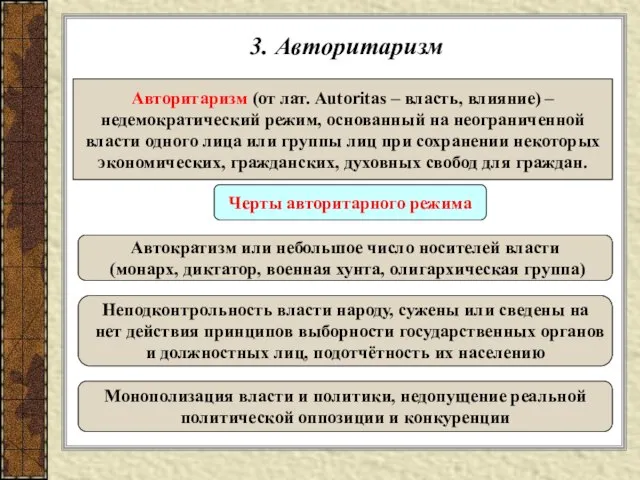 3. Авторитаризм

Авторитаризм (от лат. Autoritas – власть, влияние) – недемократический режим, основанный на неограниченной власти одного лица или группы лиц при сохранении некоторых экономических, гражданских, духовных свобод для граждан.

Черты авторитарного режима

Автократизм или небольшое число носителей власти (монарх, диктатор, военная хунта, олигархическая группа)

Неподконтрольность власти народу, сужены или сведены на нет действия принципов выборности государственных органов и должностных лиц, подотчётность их населению

Монополизация власти и политики, недопущение реальной политической оппозиции и конкуренции